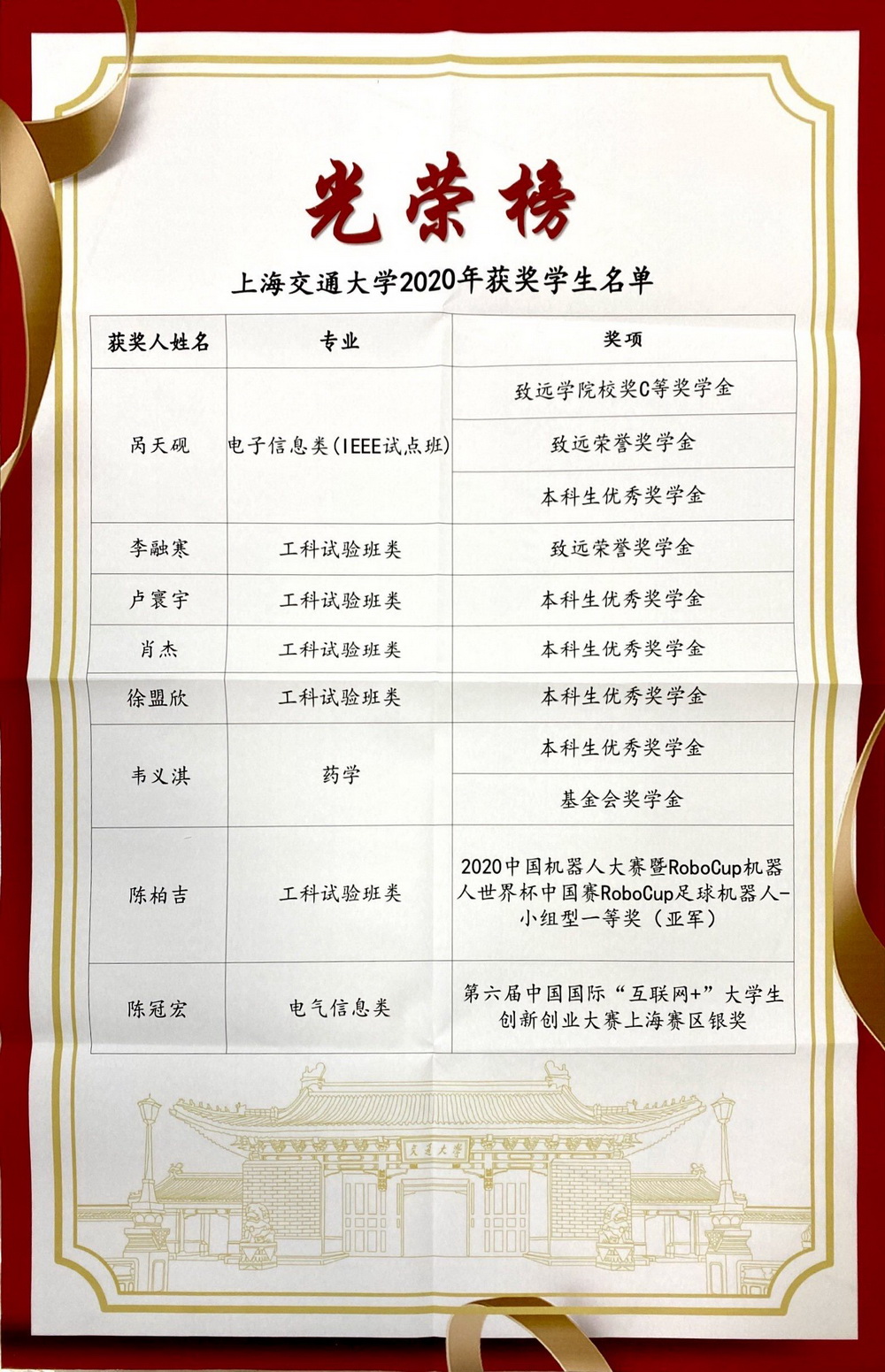 光荣榜

上海交通大学2020年获奖学生名单

| 获奖人姓名 | 专业 | 奖项 |
|---|---|---|
| 呙天砚 | 电子信息类(IEEE试点班) | 致远学院校奖C等奖学金 |
| | | 致远荣誉奖学金 |
| | | 本科生优秀奖学金 |
| 李融寒 | 工科试验班类 | 致远荣誉奖学金 |
| 卢寰宇 | 工科试验班类 | 本科生优秀奖学金 |
| 肖杰 | 工科试验班类 | 本科生优秀奖学金 |
| 徐盟欣 | 工科试验班类 | 本科生优秀奖学金 |
| 韦义淇 | 药学 | 本科生优秀奖学金 |
| | | 基金会奖学金 |
| 陈柏吉 | 工科试验班类 | 2020中国机器人大赛暨RoboCup机器人世界杯中国赛RoboCup足球机器人-小组型一等奖（亚军） |
| 陈冠宏 | 电气信息类 | 第六届中国国际“互联网+”大学生创新创业大赛上海赛区银奖 |

交通大学